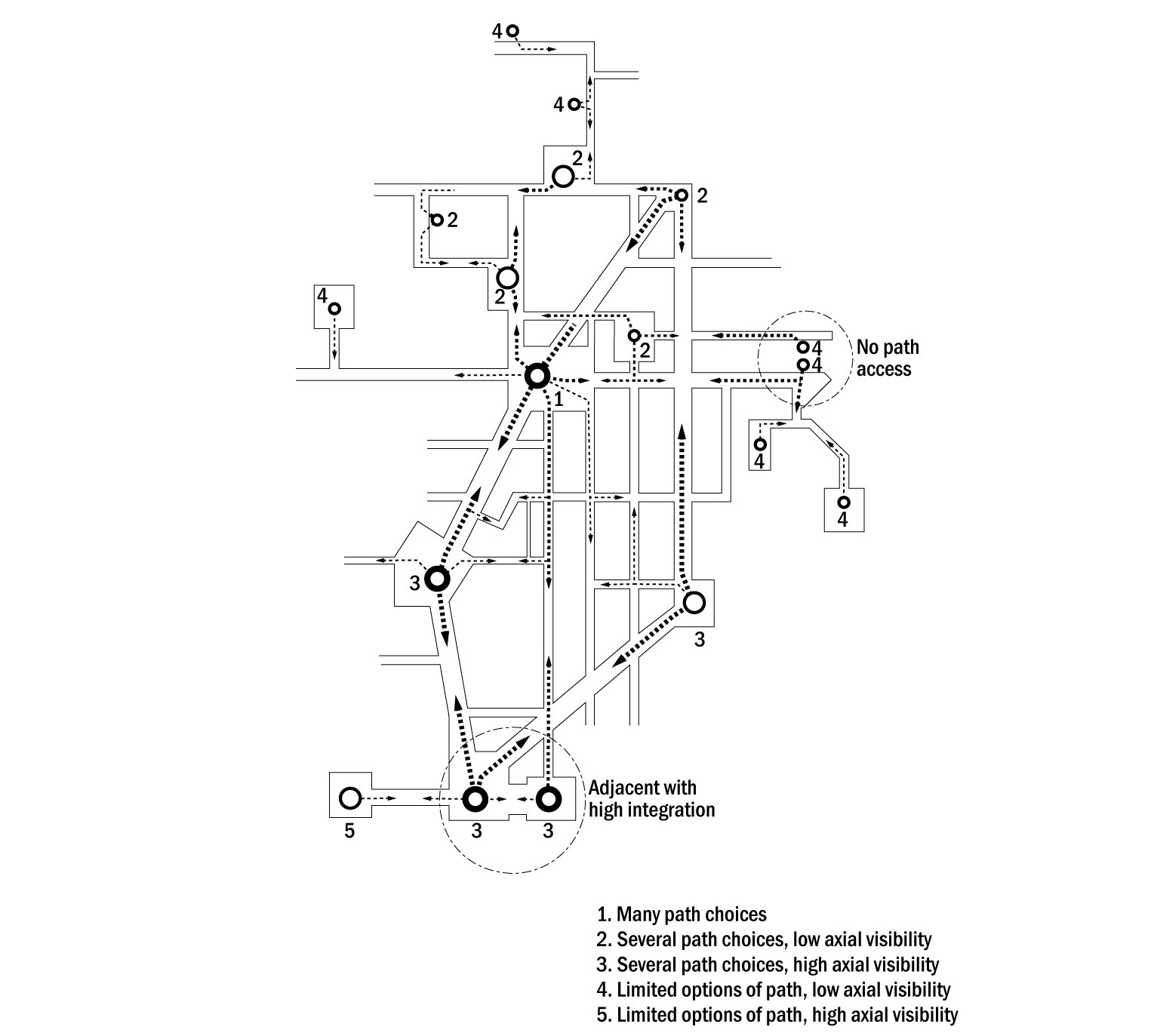 4
4
2
2
2
2
4
2
4
4
No path access
1
4
4
3
3
Adjacent with high integration
5
3
3

1. Many path choices
2. Several path choices, low axial visibility
3. Several path choices, high axial visibility
4. Limited options of path, low axial visibility
5. Limited options of path, high axial visibility